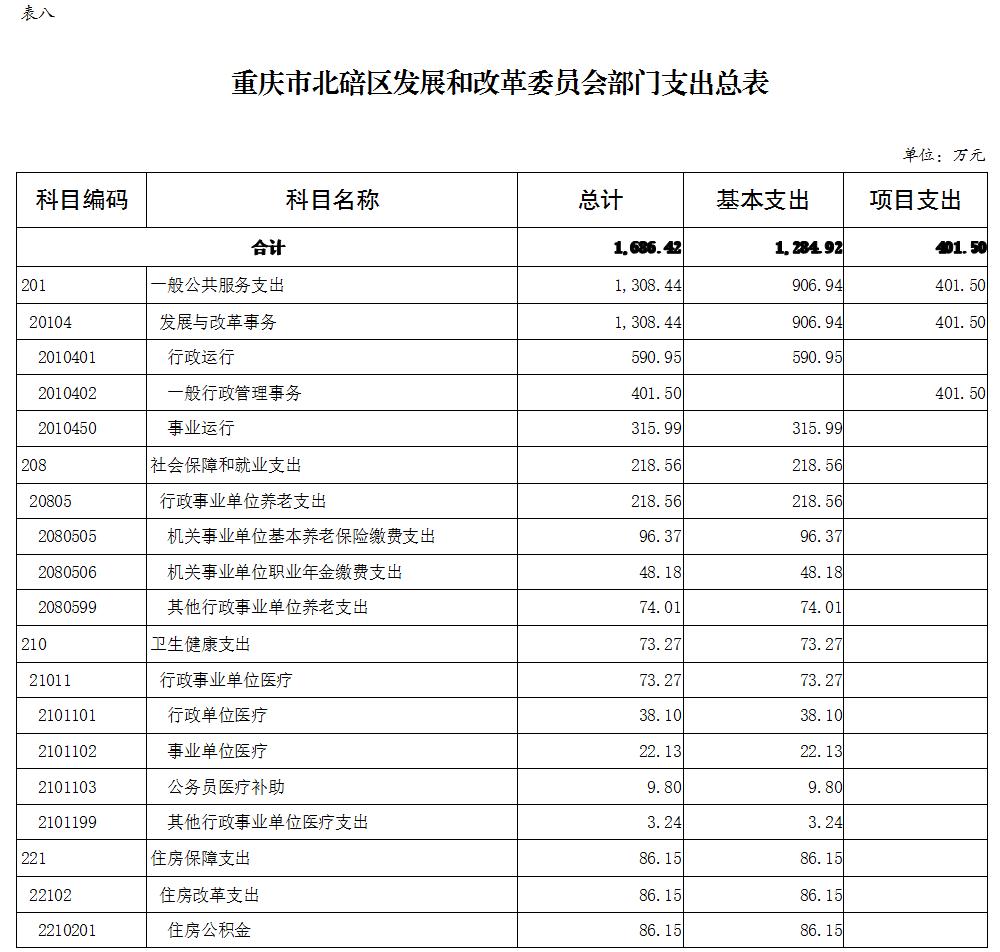 表八

重庆市北碚区发展和改革委员会部门支出总表

单位：万元

| 科目编码 | 科目名称 | 总计 | 基本支出 | 项目支出 |
|---|---|---|---|---|
| 合计 | | 1,686.42 | 1,284.92 | 401.50 |
| 201 | 一般公共服务支出 | 1,308.44 | 906.94 | 401.50 |
| 20104 | 发展与改革事务 | 1,308.44 | 906.94 | 401.50 |
| 2010401 | 行政运行 | 590.95 | 590.95 | |
| 2010402 | 一般行政管理事务 | 401.50 | | 401.50 |
| 2010450 | 事业运行 | 315.99 | 315.99 | |
| 208 | 社会保障和就业支出 | 218.56 | 218.56 | |
| 20805 | 行政事业单位养老支出 | 218.56 | 218.56 | |
| 2080505 | 机关事业单位基本养老保险缴费支出 | 96.37 | 96.37 | |
| 2080506 | 机关事业单位职业年金缴费支出 | 48.18 | 48.18 | |
| 2080599 | 其他行政事业单位养老支出 | 74.01 | 74.01 | |
| 210 | 卫生健康支出 | 73.27 | 73.27 | |
| 21011 | 行政事业单位医疗 | 73.27 | 73.27 | |
| 2101101 | 行政单位医疗 | 38.10 | 38.10 | |
| 2101102 | 事业单位医疗 | 22.13 | 22.13 | |
| 2101103 | 公务员医疗补助 | 9.80 | 9.80 | |
| 2101199 | 其他行政事业单位医疗支出 | 3.24 | 3.24 | |
| 221 | 住房保障支出 | 86.15 | 86.15 | |
| 22102 | 住房改革支出 | 86.15 | 86.15 | |
| 2210201 | 住房公积金 | 86.15 | 86.15 | |